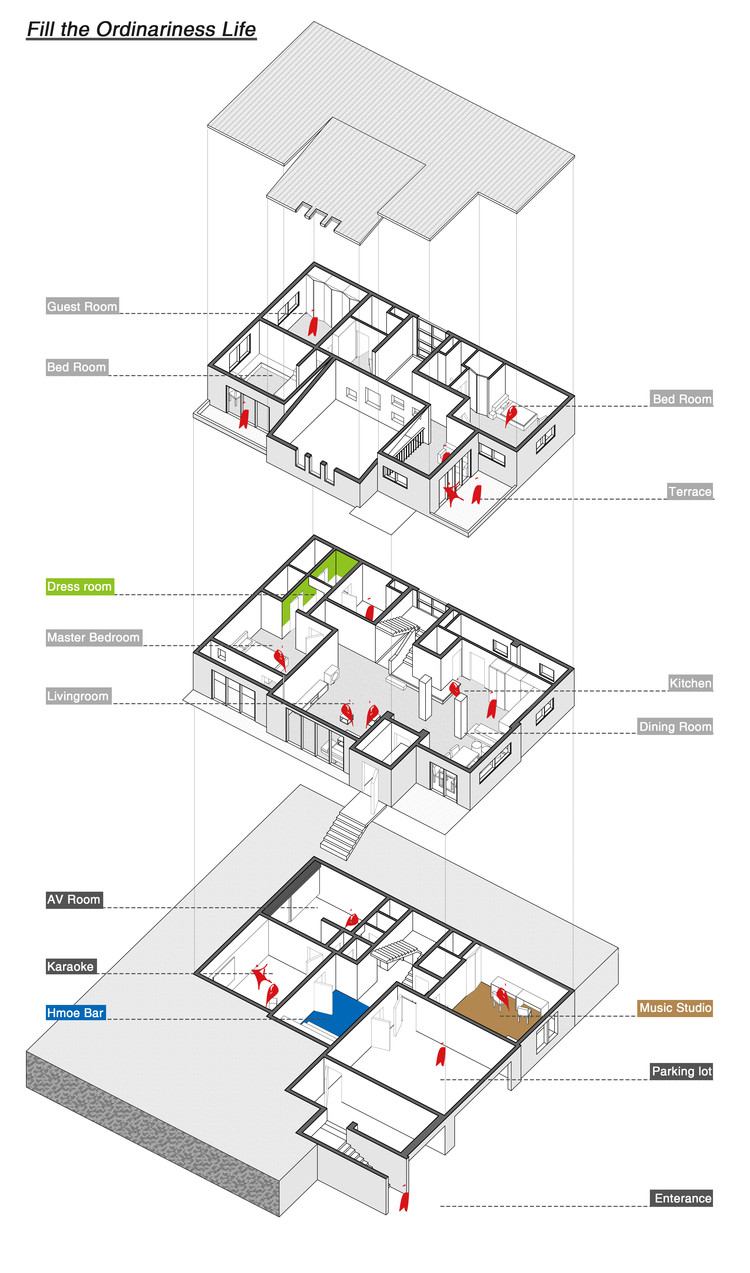 Fill the Ordinariness Life

Guest Room

Bed Room

Bed Room

Terrace

Dress room

Master Bedroom

Livingroom

Kitchen

Dining Room

AV Room

Karaoke

Hmoe Bar

Music Studio

Parking lot

Enterance